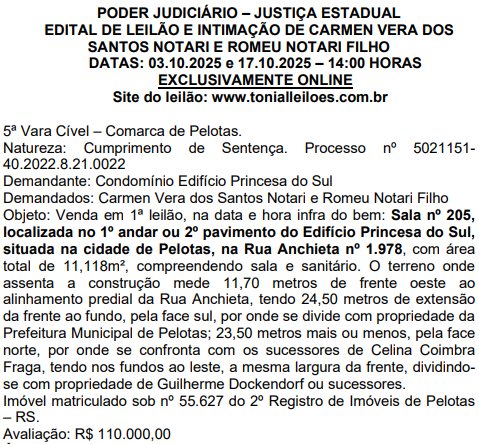 PODER JUDICIÁRIO – JUSTIÇA ESTADUAL
EDITAL DE LEILÃO E INTIMAÇÃO DE CARMEN VERA DOS SANTOS NOTARI E ROMEU NOTARI FILHO
DATAS: 03.10.2025 e 17.10.2025 – 14:00 HORAS
EXCLUSIVAMENTE ONLINE
Site do leilão: www.tonialleiloes.com.br

5ª Vara Cível – Comarca de Pelotas.
Natureza: Cumprimento de Sentença. Processo nº 5021151-40.2022.8.21.0022
Demandante: Condomínio Edifício Princesa do Sul
Demandados: Carmen Vera dos Santos Notari e Romeu Notari Filho
Objeto: Venda em 1ª leilão, na data e hora infra do bem: Sala nº 205, localizada no 1º andar ou 2º pavimento do Edifício Princesa do Sul, situada na cidade de Pelotas, na Rua Anchieta nº 1.978, com área total de 11,118m², compreendendo sala e sanitário. O terreno onde assenta a construção mede 11,70 metros de frente oeste ao alinhamento predial da Rua Anchieta, tendo 24,50 metros de extensão da frente ao fundo, pela face sul, por onde se divide com propriedade da Prefeitura Municipal de Pelotas; 23,50 metros mais ou menos, pela face norte, por onde se confronta com os sucessores de Celina Coimbra Fraga, tendo nos fundos ao leste, a mesma largura da frente, dividindo-se com propriedade de Guilherme Dockendorf ou sucessores.
Imóvel matriculado sob nº 55.627 do 2º Registro de Imóveis de Pelotas – RS.
Avaliação: R$ 110.000,00